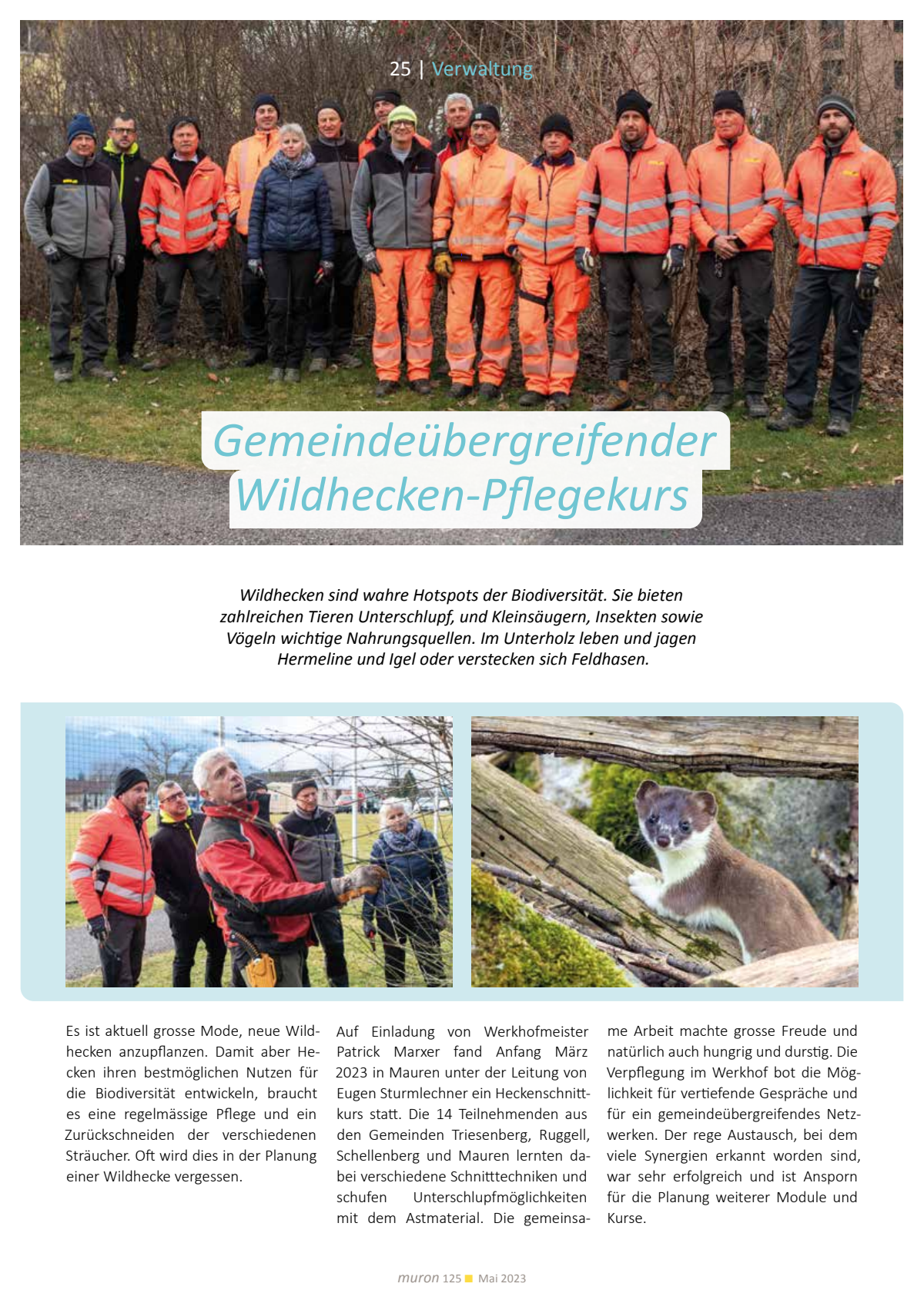 25 | Verwaltung

Gemeindeübergreifender Wildhecken-Pflegekurs

Wildhecken sind wahre Hotspots der Biodiversität. Sie bieten zahlreichen Tieren Unterschlupf, und Kleinsäugern, Insekten sowie Vögeln wichtige Nahrungsquellen. Im Unterholz leben und jagen Hermeline und Igel oder verstecken sich Feldhasen.

Es ist aktuell grosse Mode, neue Wildhecken anzupflanzen. Damit aber Hecken ihren bestmöglichen Nutzen für die Biodiversität entwickeln, braucht es eine regelmässige Pflege und ein Zurückschneiden der verschiedenen Sträucher. Oft wird dies in der Planung einer Wildhecke vergessen.

Auf Einladung von Werkhofmeister Patrick Marxer fand Anfang März 2023 in Mauren unter der Leitung von Eugen Sturmlechner ein Heckenschnittkurs statt. Die 14 Teilnehmenden aus den Gemeinden Triesenberg, Ruggell, Schellenberg und Mauren lernten dabei verschiedene Schnitttechniken und schufen Unterschlupfmöglichkeiten mit dem Astmaterial. Die gemeinsame Arbeit machte grosse Freude und natürlich auch hungrig und durstig. Die Verpflegung im Werkhof bot die Möglichkeit für vertiefende Gespräche und für ein gemeindeübergreifendes Netzwerken. Der rege Austausch, bei dem viele Synergien erkannt worden sind, war sehr erfolgreich und ist Ansporn für die Planung weiterer Module und Kurse.

muron 125 Mai 2023